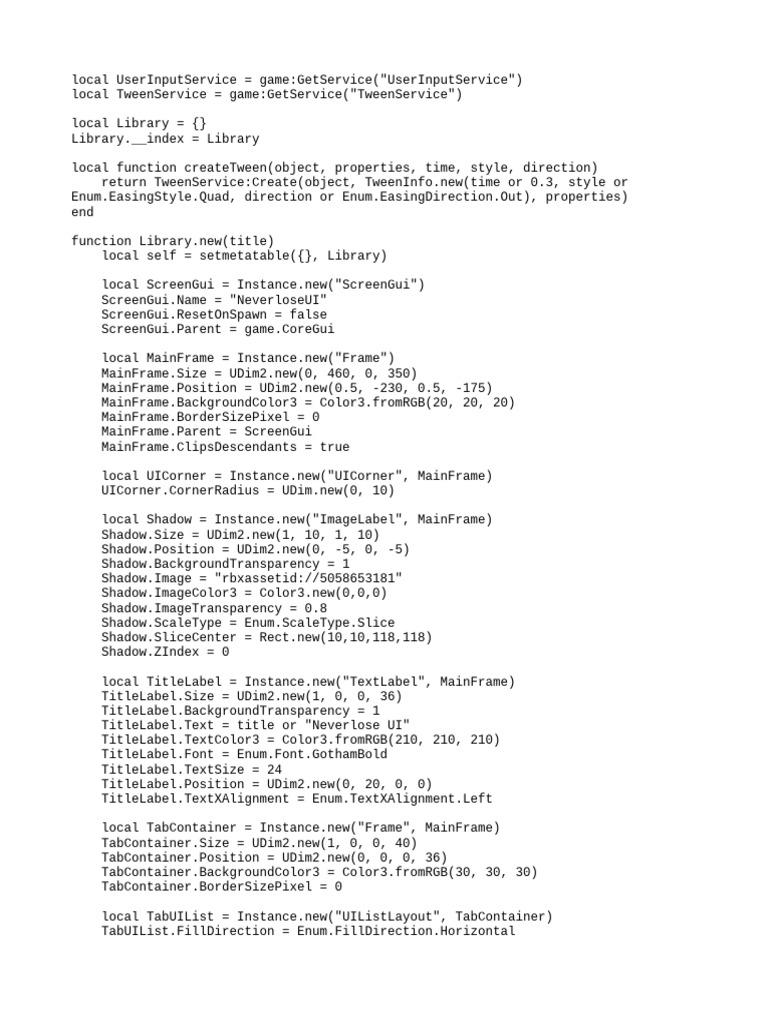 local UserInputService = game:GetService("UserInputService")
local TweenService = game:GetService("TweenService")

local Library = {}
Library.__index = Library

local function createTween(object, properties, time, style, direction)
    return TweenService:Create(object, TweenInfo.new(time or 0.3, style or Enum.EasingStyle.Quad, direction or Enum.EasingDirection.Out), properties)
end

function Library.new(title)
    local self = setmetatable({}, Library)

    local ScreenGui = Instance.new("ScreenGui")
    ScreenGui.Name = "NeverloseUI"
    ScreenGui.ResetOnSpawn = false
    ScreenGui.Parent = game.CoreGui

    local MainFrame = Instance.new("Frame")
    MainFrame.Size = UDim2.new(0, 460, 0, 350)
    MainFrame.Position = UDim2.new(0.5, -230, 0.5, -175)
    MainFrame.BackgroundColor3 = Color3.fromRGB(20, 20, 20)
    MainFrame.BorderSizePixel = 0
    MainFrame.Parent = ScreenGui
    MainFrame.ClipsDescendants = true

    local UICorner = Instance.new("UICorner", MainFrame)
    UICorner.CornerRadius = UDim.new(0, 10)

    local Shadow = Instance.new("ImageLabel", MainFrame)
    Shadow.Size = UDim2.new(1, 10, 1, 10)
    Shadow.Position = UDim2.new(0, -5, 0, -5)
    Shadow.BackgroundTransparency = 1
    Shadow.Image = "rbxassetid://5058653181"
    Shadow.ImageColor3 = Color3.new(0,0,0)
    Shadow.ImageTransparency = 0.8
    Shadow.ScaleType = Enum.ScaleType.Slice
    Shadow.SliceCenter = Rect.new(10,10,118,118)
    Shadow.ZIndex = 0

    local TitleLabel = Instance.new("TextLabel", MainFrame)
    TitleLabel.Size = UDim2.new(1, 0, 0, 36)
    TitleLabel.BackgroundTransparency = 1
    TitleLabel.Text = title or "Neverlose UI"
    TitleLabel.TextColor3 = Color3.fromRGB(210, 210, 210)
    TitleLabel.Font = Enum.Font.GothamBold
    TitleLabel.TextSize = 24
    TitleLabel.Position = UDim2.new(0, 20, 0, 0)
    TitleLabel.TextXAlignment = Enum.TextXAlignment.Left

    local TabContainer = Instance.new("Frame", MainFrame)
    TabContainer.Size = UDim2.new(1, 0, 0, 40)
    TabContainer.Position = UDim2.new(0, 0, 0, 36)
    TabContainer.BackgroundColor3 = Color3.fromRGB(30, 30, 30)
    TabContainer.BorderSizePixel = 0

    local TabUIList = Instance.new("UIListLayout", TabContainer)
    TabUIList.FillDirection = Enum.FillDirection.Horizontal